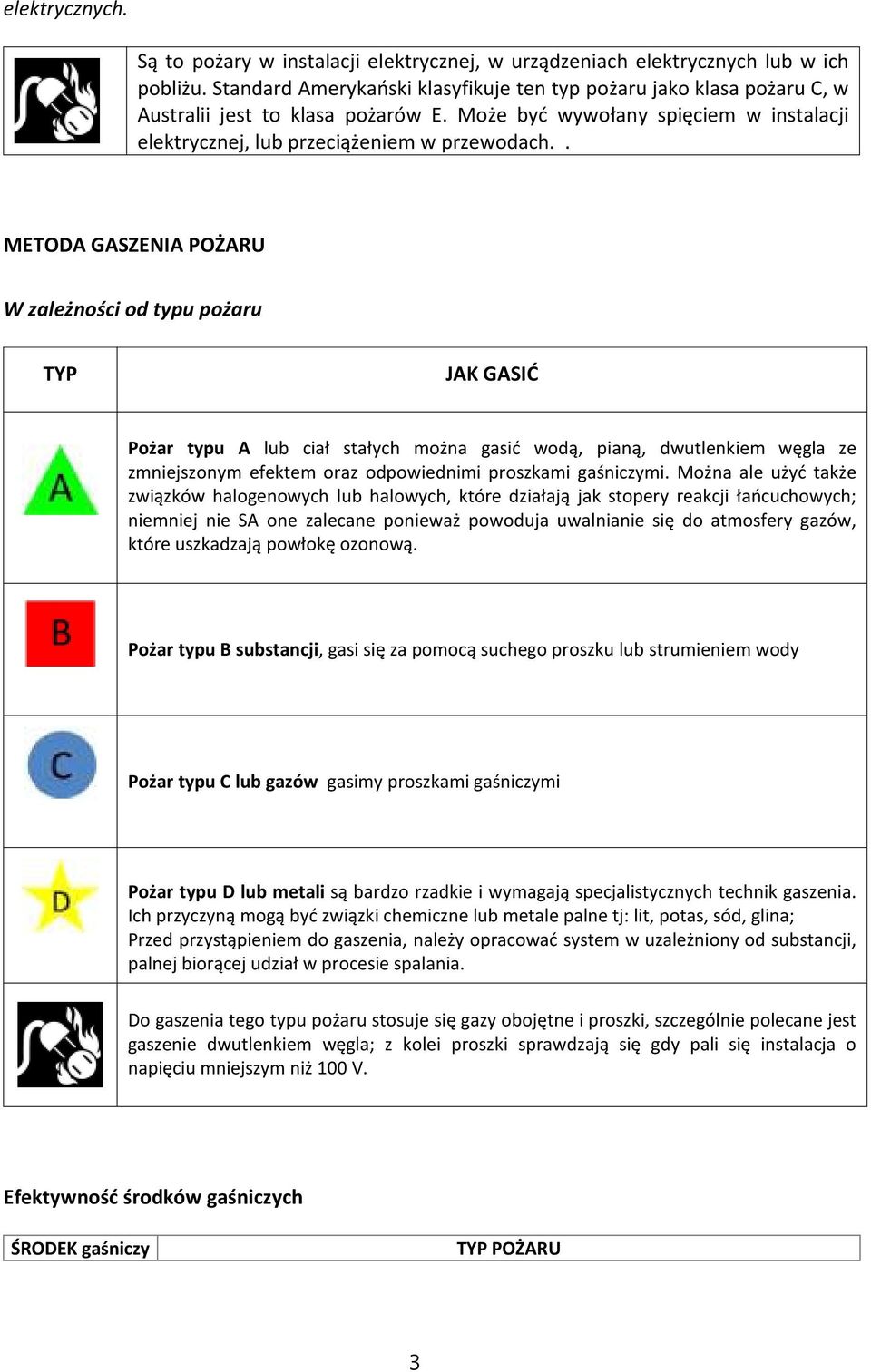 elektrycznych.

| | Są to pożary w instalacji elektrycznej, w urządzeniach elektrycznych lub w ich pobliżu. Standard Amerykański klasyfikuje ten typ pożaru jako klasa pożaru C, w Australii jest to klasa pożarów E. Może być wywołany spięciem w instalacji elektrycznej, lub przeciążeniem w przewodach. . |
|---|---|

METODA GASZENIA POŻARU

W zależności od typu pożaru

| TYP | JAK GASIĆ |
|---|---|
| A | Pożar typu A lub ciał stałych można gasić wodą, pianą, dwutlenkiem węgla ze zmniejszonym efektem oraz odpowiednimi proszkami gaśniczymi. Można ale użyć także związków halogenowych lub halowych, które działają jak stopery reakcji łańcuchowych; niemniej nie SA one zalecane ponieważ powoduja uwalnianie się do atmosfery gazów, które uszkadzają powłokę ozonową. |
| B | Pożar typu B substancji, gasi się za pomocą suchego proszku lub strumieniem wody |
| C | Pożar typu C lub gazów gasimy proszkami gaśniczymi |
| D | Pożar typu D lub metali są bardzo rzadkie i wymagają specjalistycznych technik gaszenia. Ich przyczyną mogą być związki chemiczne lub metale palne tj: lit, potas, sód, glina; Przed przystąpieniem do gaszenia, należy opracować system w uzależniony od substancji, palnej biorącej udział w procesie spalania. |
| | Do gaszenia tego typu pożaru stosuje się gazy obojętne i proszki, szczególnie polecane jest gaszenie dwutlenkiem węgla; z kolei proszki sprawdzają się gdy pali się instalacja o napięciu mniejszym niż 100 V. |

Efektywność środków gaśniczych

| ŚRODEK gaśniczy | TYP POŻARU |
|---|---|

3